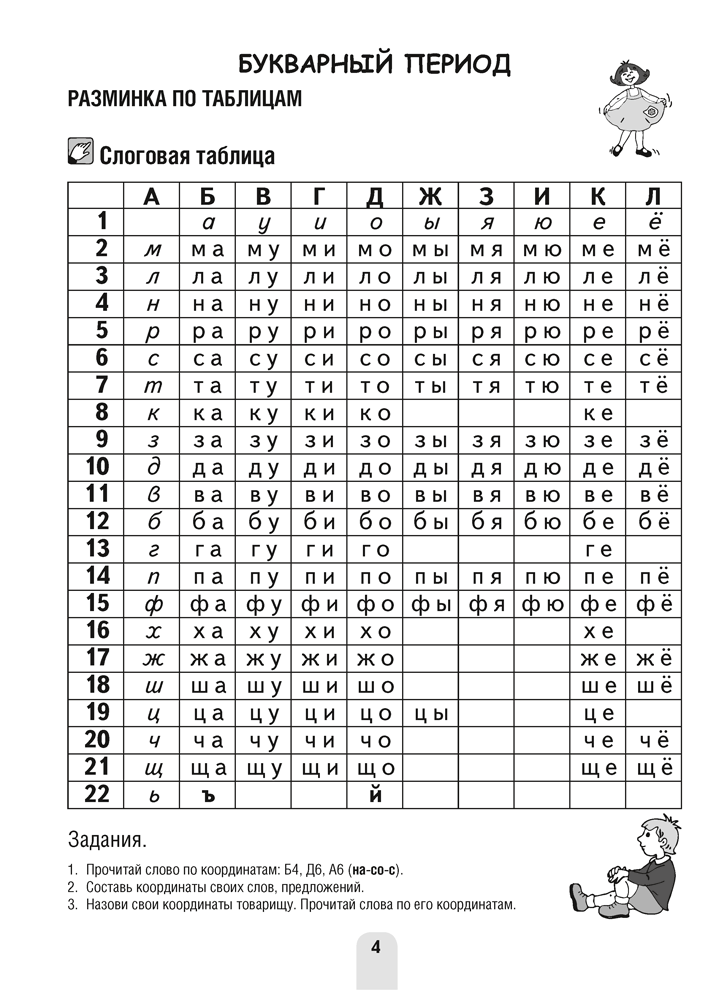 БУКВАРНЫЙ ПЕРИОД

РАЗМИНКА ПО ТАБЛИЦАМ

Слоговая таблица

| | А | Б | В | Г | Д | Ж | З | И | К | Л |
|---|---|---|---|---|---|---|---|---|---|---|
| 1 | | а | у | и | о | ы | я | ю | е | ё |
| 2 | м | ма | му | ми | мо | мы | мя | мю | ме | мё |
| 3 | л | ла | лу | ли | ло | лы | ля | лю | ле | лё |
| 4 | н | на | ну | ни | но | ны | ня | ню | не | нё |
| 5 | р | ра | ру | ри | ро | ры | ря | рю | ре | рё |
| 6 | с | са | су | си | со | сы | ся | сю | се | сё |
| 7 | т | та | ту | ти | то | ты | тя | тю | те | тё |
| 8 | к | ка | ку | ки | ко | | | | ке | |
| 9 | з | за | зу | зи | зо | зы | зя | зю | зе | зё |
| 10 | д | да | ду | ди | до | ды | дя | дю | де | дё |
| 11 | в | ва | ву | ви | во | вы | вя | вю | ве | вё |
| 12 | б | ба | бу | би | бо | бы | бя | бю | бе | бё |
| 13 | г | га | гу | ги | го | | | | ге | |
| 14 | п | па | пу | пи | по | пы | пя | пю | пе | пё |
| 15 | ф | фа | фу | фи | фо | фы | фя | фю | фе | фё |
| 16 | х | ха | ху | хи | хо | | | | хе | |
| 17 | ж | жа | жу | жи | жо | | | | же | жё |
| 18 | ш | ша | шу | ши | шо | | | | ше | шё |
| 19 | ц | ца | цу | ци | цо | цы | | | це | |
| 20 | ч | ча | чу | чи | чо | | | | че | чё |
| 21 | щ | ща | щу | щи | що | | | | ще | щё |
| 22 | ь | ъ | | | й | | | | | |

Задания.

1. Прочитай слово по координатам: Б4, Д6, А6 (на-со-с).
2. Составь координаты своих слов, предложений.
3. Назови свои координаты товарищу. Прочитай слова по его координатам.

4